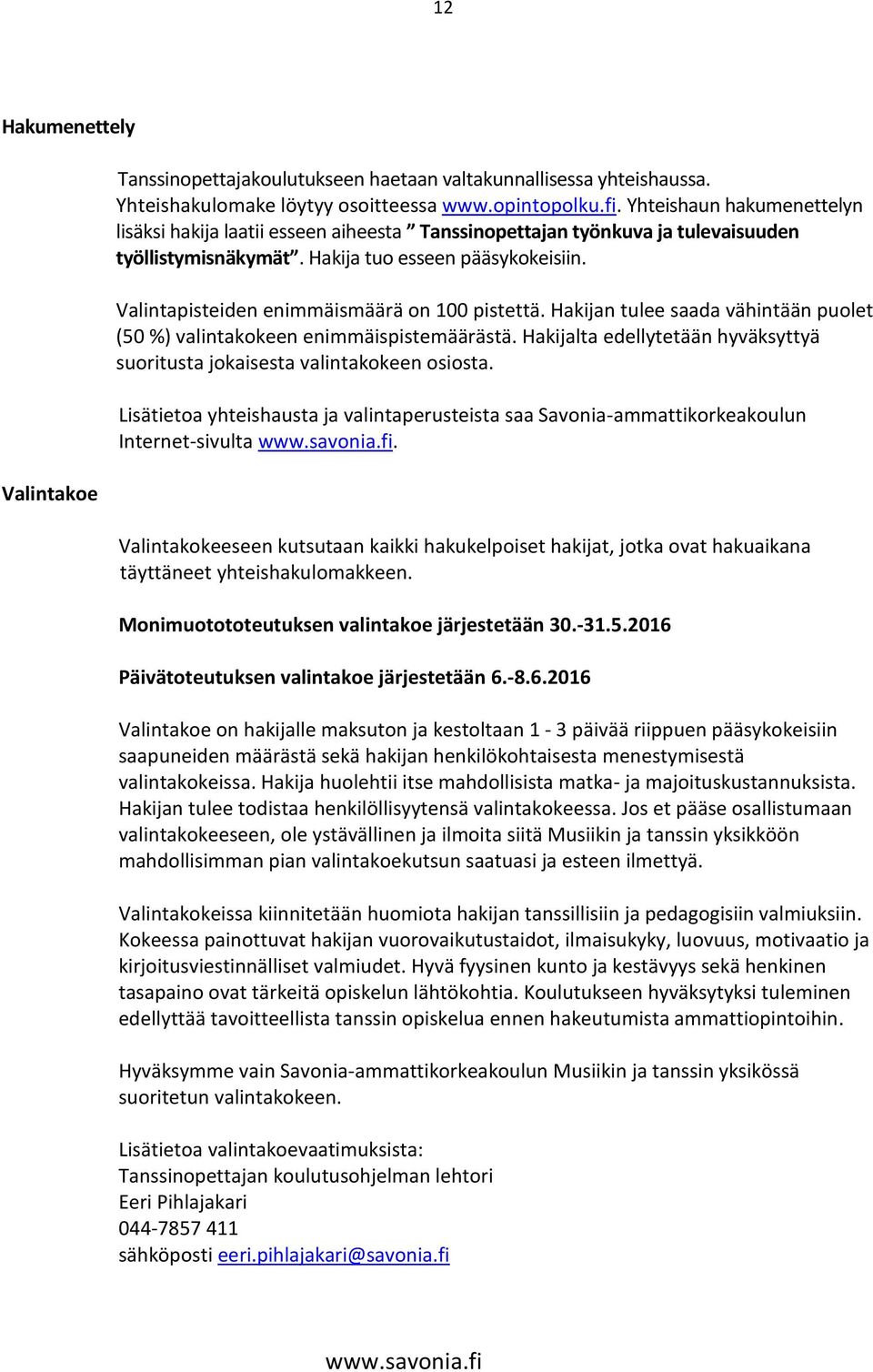 12

Hakumenettely

Tanssinopettajakoulutukseen haetaan valtakunnallisessa yhteishaussa. Yhteishakulomake löytyy osoitteessa www.opintopolku.fi. Yhteishaun hakumenettelyn lisäksi hakija laatii esseen aiheesta ” Tanssinopettajan työnkuva ja tulevaisuuden työllistymisnäkymät”. Hakija tuo esseen pääsykokeisiin.

Valintapisteiden enimmäismäärä on 100 pistettä. Hakijan tulee saada vähintään puolet (50 %) valintakokeen enimmäispistemäärästä. Hakijalta edellytetään hyväksyttyä suoritusta jokaisesta valintakokeen osiosta.

Lisätietoa yhteishausta ja valintaperusteista saa Savonia-ammattikorkeakoulun Internet-sivulta www.savonia.fi.

Valintakoe

Valintakokeeseen kutsutaan kaikki hakukelpoiset hakijat, jotka ovat hakuaikana täyttäneet yhteishakulomakkeen.

Monimuotototeutuksen valintakoe järjestetään 30.-31.5.2016

Päivätoteutuksen valintakoe järjestetään 6.-8.6.2016

Valintakoe on hakijalle maksuton ja kestoltaan 1 - 3 päivää riippuen pääsykokeisiin saapuneiden määrästä sekä hakijan henkilökohtaisesta menestymisestä valintakokeissa. Hakija huolehtii itse mahdollisista matka- ja majoituskustannuksista. Hakijan tulee todistaa henkilöllisyytensä valintakokeessa. Jos et pääse osallistumaan valintakokeeseen, ole ystävällinen ja ilmoita siitä Musiikin ja tanssin yksikköön mahdollisimman pian valintakoekutsun saatuasi ja esteen ilmettyä.

Valintakokeissa kiinnitetään huomiota hakijan tanssillisiin ja pedagogisiin valmiuksiin. Kokeessa painottuvat hakijan vuorovaikutustaidot, ilmaisukyky, luovuus, motivaatio ja kirjoitusviestinnälliset valmiudet. Hyvä fyysinen kunto ja kestävyys sekä henkinen tasapaino ovat tärkeitä opiskelun lähtökohtia. Koulutukseen hyväksytyksi tuleminen edellyttää tavoitteellista tanssin opiskelua ennen hakeutumista ammattiopintoihin.

Hyväksymme vain Savonia-ammattikorkeakoulun Musiikin ja tanssin yksikössä suoritetun valintakokeen.

Lisätietoa valintakoevaatimuksista:
Tanssinopettajan koulutusohjelman lehtori
Eeri Pihlajakari
044-7857 411
sähköposti eeri.pihlajakari@savonia.fi

www.savonia.fi